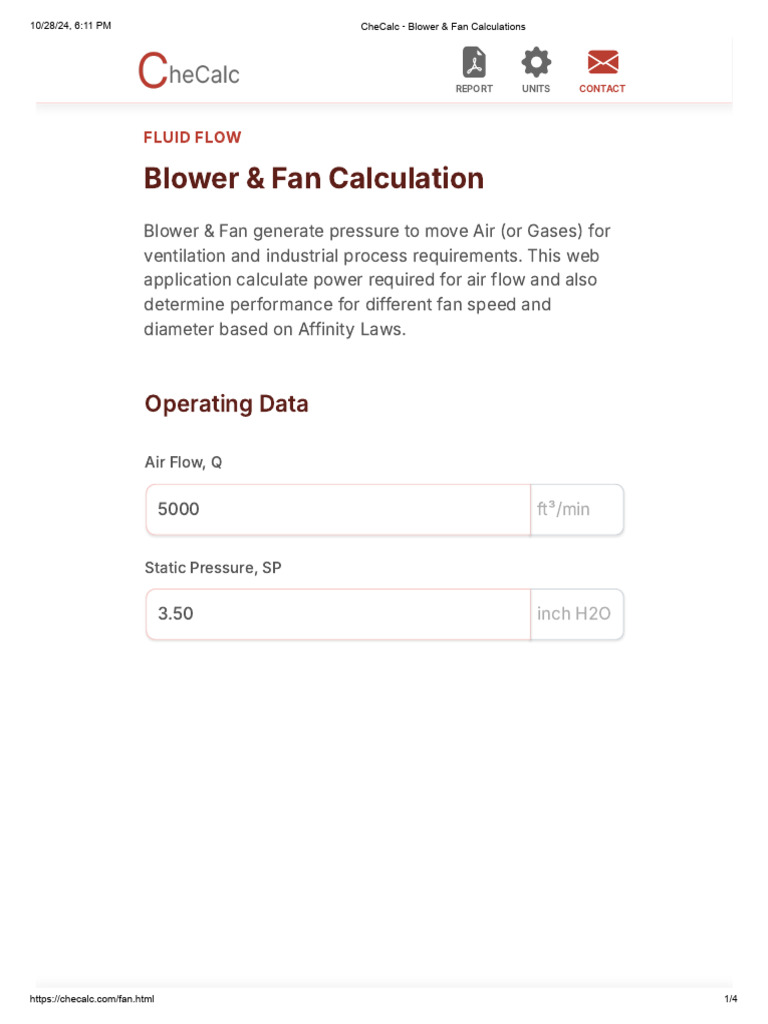 10/28/24, 6:11 PM

CheCalc - Blower & Fan Calculations

CheCalc

REPORT UNITS CONTACT

FLUID FLOW

Blower & Fan Calculation

Blower & Fan generate pressure to move Air (or Gases) for ventilation and industrial process requirements. This web application calculate power required for air flow and also determine performance for different fan speed and diameter based on Affinity Laws.

Operating Data

Air Flow, Q

5000 ft³/min

Static Pressure, SP

3.50 inch H2O

https://checalc.com/fan.html

1/4